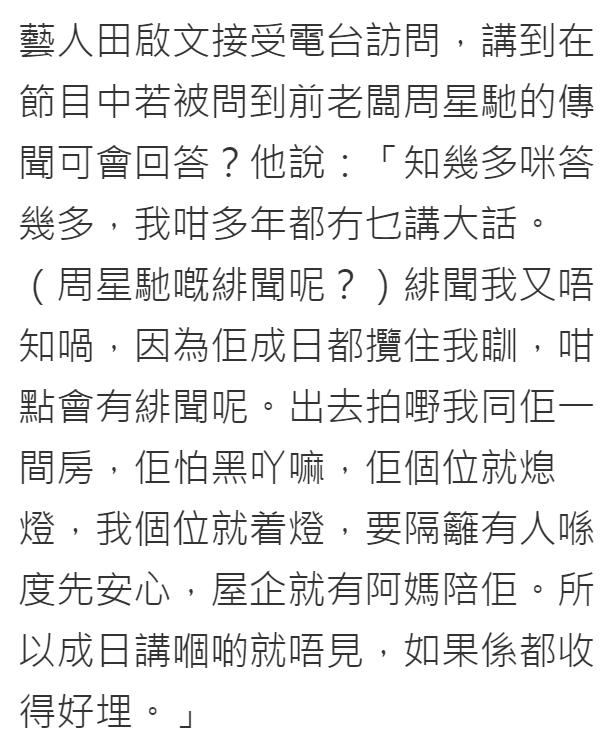 藝人田啟文接受電台訪問，講到在節目中若被問到前老闆周星馳的傳聞可會回答？他說：「知幾多咪答幾多，我咁多年都冇乜講大話。（周星馳嘅緋聞呢？）緋聞我又唔知喎，因為佢成日都攬住我瞓，咁點會有緋聞呢。出去拍嘢我同佢一間房，佢怕黑吖嘛，佢個位就熄燈，我個位就着燈，要隔籬有人喺度先安心，屋企就有阿媽陪佢。所以成日講嗰啲就唔見，如果係都收得好埋。」